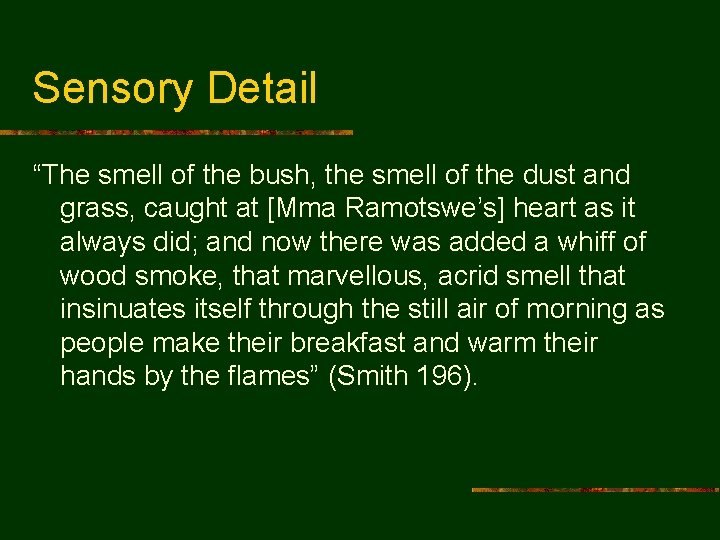 Sensory Detail

"The smell of the bush, the smell of the dust and grass, caught at [Mma Ramotswe's] heart as it always did; and now there was added a whiff of wood smoke, that marvellous, acrid smell that insinuates itself through the still air of morning as people make their breakfast and warm their hands by the flames" (Smith 196).